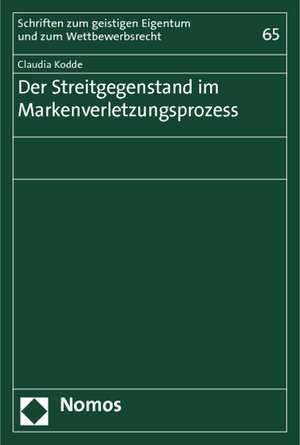 Schriften zum geistigen Eigentum und zum Wettbewerbsrecht

65

Claudia Kodde

Der Streitgegenstand im Markenverletzungsprozess

Nomos